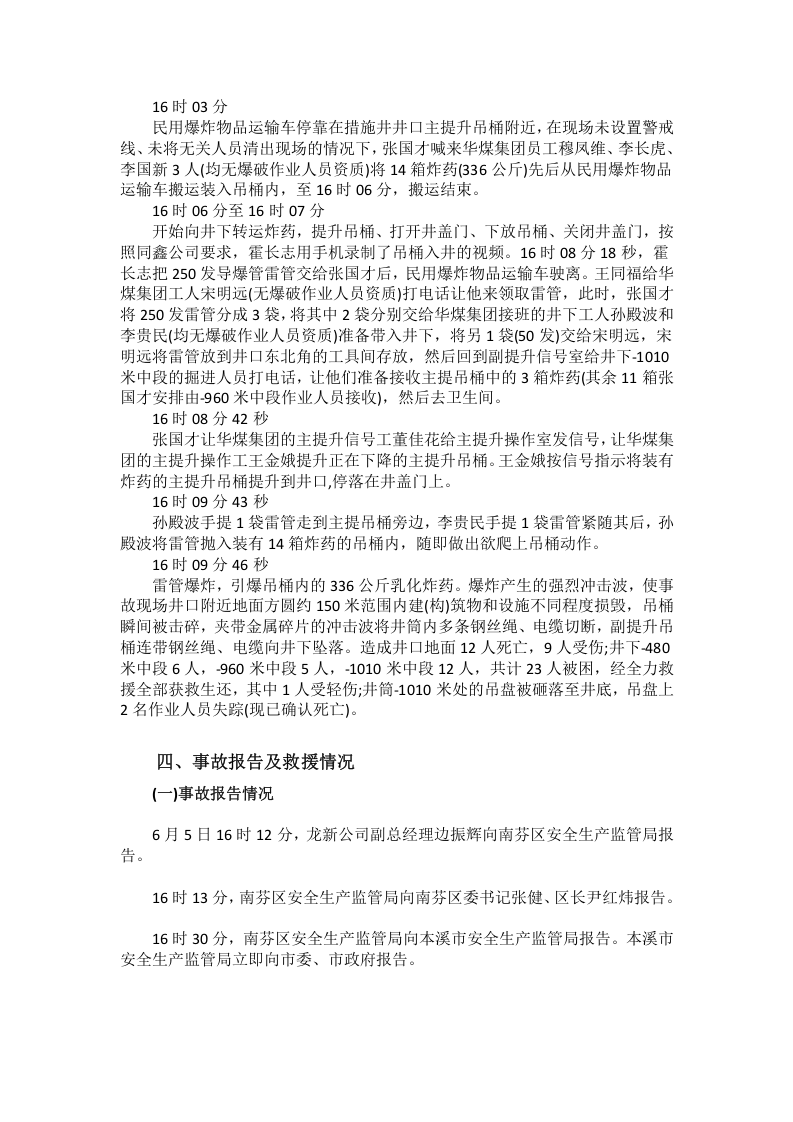 16时03分

民用爆炸物品运输车停靠在措施井井口主提升吊桶附近，在现场未设置警戒线、未将无关人员清出现场的情况下，张国才喊来华煤集团员工穆凤维、李长虎、李国新3人(均无爆破作业人员资质)将14箱炸药(336公斤)先后从民用爆炸物品运输车搬运装入吊桶内，至16时06分，搬运结束。

16时06分至16时07分

开始向井下转运炸药，提升吊桶、打开井盖门、下放吊桶、关闭井盖门，按照同鑫公司要求，霍长志用手机录制了吊桶入井的视频。16时08分18秒，霍长志把250发导爆管雷管交给张国才后，民用爆炸物品运输车驶离。王同福给华煤集团工人宋明远(无爆破作业人员资质)打电话让他来领取雷管，此时，张国才将250发雷管分成3袋，将其中2袋分别交给华煤集团接班的井下工人孙殿波和李贵民(均无爆破作业人员资质)准备带入井下，将另1袋(50发)交给宋明远，宋明远将雷管放到井口东北角的工具间存放，然后回到副提升信号室给井下-1010米中段的掘进人员打电话，让他们准备接收主提吊桶中的3箱炸药(其余11箱张国才安排由-960米中段作业人员接收)，然后去卫生间。

16时08分42秒

张国才让华煤集团的主提升信号工董佳花给主提升操作室发信号，让华煤集团的主提升操作工王金娥提升正在下降的主提升吊桶。王金娥按信号指示将装有炸药的主提升吊桶提升到井口,停落在井盖门上。

16时09分43秒

孙殿波手提1袋雷管走到主提吊桶旁边，李贵民手提1袋雷管紧随其后，孙殿波将雷管抛入装有14箱炸药的吊桶内，随即做出欲爬上吊桶动作。

16时09分46秒

雷管爆炸，引爆吊桶内的336公斤乳化炸药。爆炸产生的强烈冲击波，使事故现场井口附近地面方圆约150米范围内建(构)筑物和设施不同程度损毁，吊桶瞬间被击碎，夹带金属碎片的冲击波将井筒内多条钢丝绳、电缆切断，副提升吊桶连带钢丝绳、电缆向井下坠落。造成井口地面12人死亡，9人受伤;井下-480米中段6人，-960米中段5人，-1010米中段12人，共计23人被困，经全力救援全部获救生还，其中1人受轻伤;井筒-1010米处的吊盘被砸落至井底，吊盘上2名作业人员失踪(现已确认死亡)。

四、事故报告及救援情况

(一)事故报告情况

6月5日16时12分，龙新公司副总经理边振辉向南芬区安全生产监管局报告。

16时13分，南芬区安全生产监管局向南芬区委书记张健、区长尹红炜报告。

16时30分，南芬区安全生产监管局向本溪市安全生产监管局报告。本溪市安全生产监管局立即向市委、市政府报告。